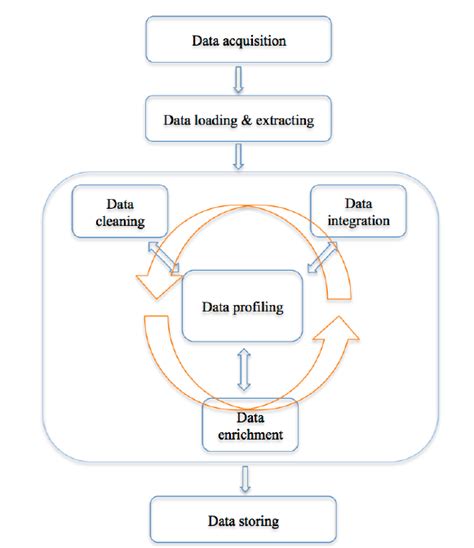 Data acquisition

Data loading & extracting

Data cleaning

Data integration

Data profiling

Data enrichment

Data storing